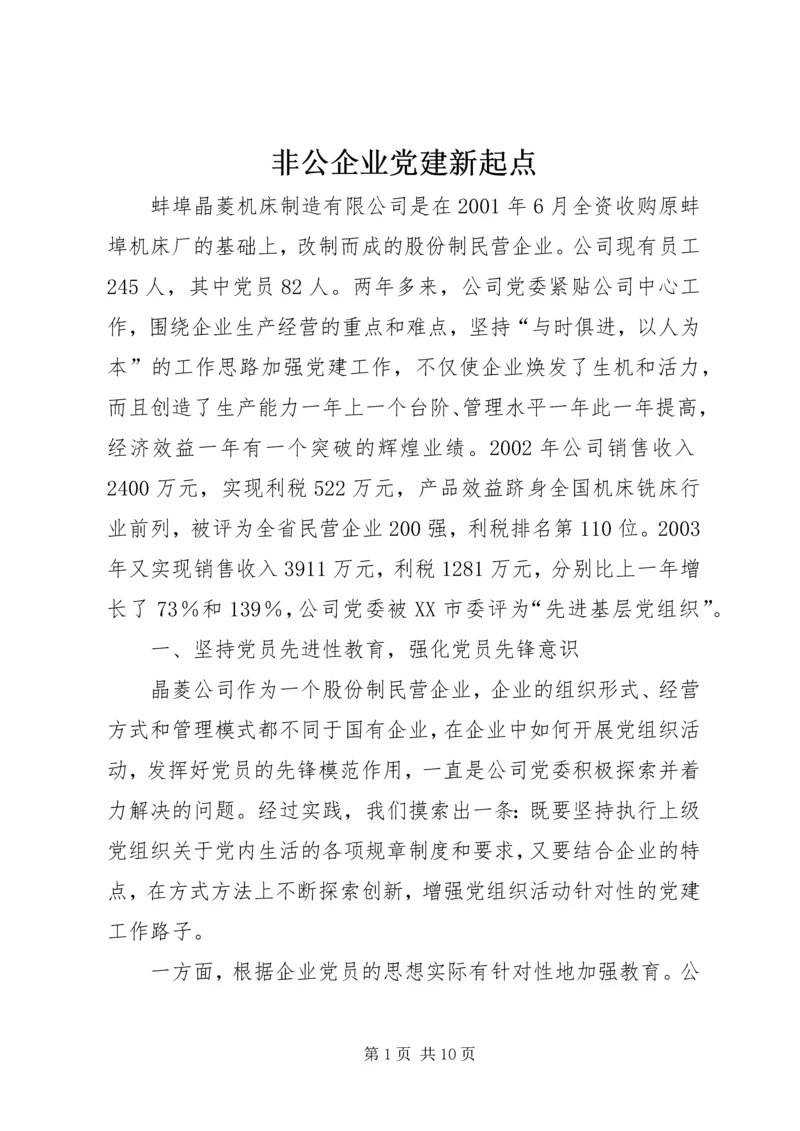 非公企业党建新起点

蚌埠晶菱机床制造有限公司是在2001年6月全资收购原蚌埠机床厂的基础上，改制而成的股份制民营企业。公司现有员工245人，其中党员82人。两年多来，公司党委紧贴公司中心工作，围绕企业生产经营的重点和难点，坚持“与时俱进，以人为本”的工作思路加强党建工作，不仅使企业焕发了生机和活力，而且创造了生产能力一年上一个台阶、管理水平一年此一年提高，经济效益一年有一个突破的辉煌业绩。2002年公司销售收入2400万元，实现利税522万元，产品效益跻身全国机床铣床行业前列，被评为全省民营企业200强，利税排名第110位。2003年又实现销售收入3911万元，利税1281万元，分别比上一年增长了73%和139%，公司党委被XX市委评为“先进基层党组织”。

一、坚持党员先进性教育，强化党员先锋意识

晶菱公司作为一个股份制民营企业，企业的组织形式、经营方式和管理模式都不同于国有企业，在企业中如何开展党组织活动，发挥好党员的先锋模范作用，一直是公司党委积极探索并着力解决的问题。经过实践，我们摸索出一条：既要坚持执行上级党组织关于党内生活的各项规章制度和要求，又要结合企业的特点，在方式方法上不断探索创新，增强党组织活动针对性的党建工作路子。

一方面，根据企业党员的思想实际有针对性地加强教育。公

第1页 共10页